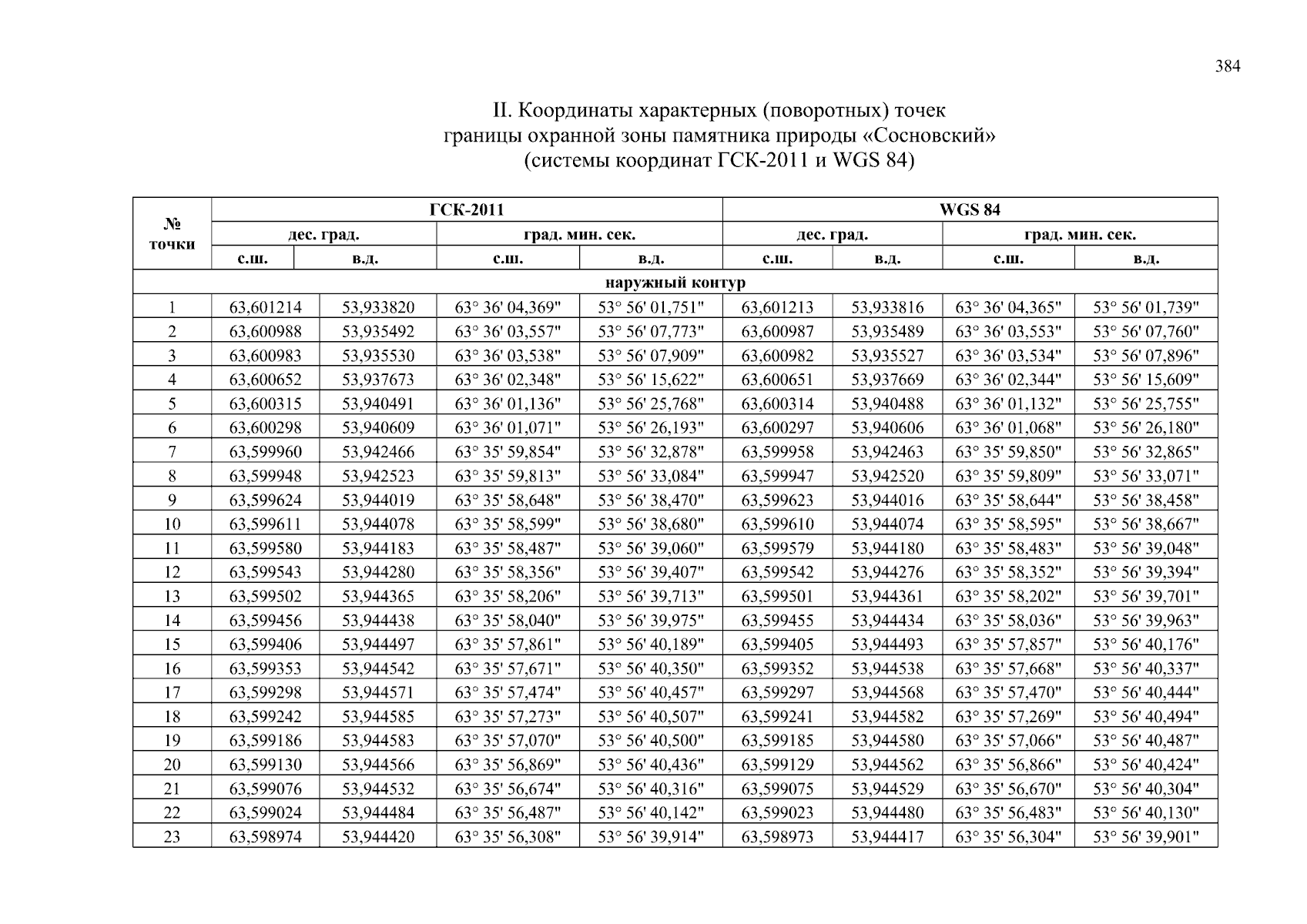 384

II. Координаты характерных (поворотных) точек границы охранной зоны памятника природы «Сосновский» (системы координат ГСК-2011 и WGS 84)

| № точки | ГСК-2011 | | | | WGS 84 | | | |
|---|---|---|---|---|---|---|---|---|
| | дес. град. | | град. мин. сек. | | дес. град. | | град. мин. сек. | |
| | с.ш. | в.д. | с.ш. | в.д. | с.ш. | в.д. | с.ш. | в.д. |
| наружный контур | | | | | | | | |
| 1 | 63,601214 | 53,933820 | 63° 36' 04,369" | 53° 56' 01,751" | 63,601213 | 53,933816 | 63° 36' 04,365" | 53° 56' 01,739" |
| 2 | 63,600988 | 53,935492 | 63° 36' 03,557" | 53° 56' 07,773" | 63,600987 | 53,935489 | 63° 36' 03,553" | 53° 56' 07,760" |
| 3 | 63,600983 | 53,935530 | 63° 36' 03,538" | 53° 56' 07,909" | 63,600982 | 53,935527 | 63° 36' 03,534" | 53° 56' 07,896" |
| 4 | 63,600652 | 53,937673 | 63° 36' 02,348" | 53° 56' 15,622" | 63,600651 | 53,937669 | 63° 36' 02,344" | 53° 56' 15,609" |
| 5 | 63,600315 | 53,940491 | 63° 36' 01,136" | 53° 56' 25,768" | 63,600314 | 53,940488 | 63° 36' 01,132" | 53° 56' 25,755" |
| 6 | 63,600298 | 53,940609 | 63° 36' 01,071" | 53° 56' 26,193" | 63,600297 | 53,940606 | 63° 36' 01,068" | 53° 56' 26,180" |
| 7 | 63,599960 | 53,942466 | 63° 35' 59,854" | 53° 56' 32,878" | 63,599958 | 53,942463 | 63° 35' 59,850" | 53° 56' 32,865" |
| 8 | 63,599948 | 53,942523 | 63° 35' 59,813" | 53° 56' 33,084" | 63,599947 | 53,942520 | 63° 35' 59,809" | 53° 56' 33,071" |
| 9 | 63,599624 | 53,944019 | 63° 35' 58,648" | 53° 56' 38,470" | 63,599623 | 53,944016 | 63° 35' 58,644" | 53° 56' 38,458" |
| 10 | 63,599611 | 53,944078 | 63° 35' 58,599" | 53° 56' 38,680" | 63,599610 | 53,944074 | 63° 35' 58,595" | 53° 56' 38,667" |
| 11 | 63,599580 | 53,944183 | 63° 35' 58,487" | 53° 56' 39,060" | 63,599579 | 53,944180 | 63° 35' 58,483" | 53° 56' 39,048" |
| 12 | 63,599543 | 53,944280 | 63° 35' 58,356" | 53° 56' 39,407" | 63,599542 | 53,944276 | 63° 35' 58,352" | 53° 56' 39,394" |
| 13 | 63,599502 | 53,944365 | 63° 35' 58,206" | 53° 56' 39,713" | 63,599501 | 53,944361 | 63° 35' 58,202" | 53° 56' 39,701" |
| 14 | 63,599456 | 53,944438 | 63° 35' 58,040" | 53° 56' 39,975" | 63,599455 | 53,944434 | 63° 35' 58,036" | 53° 56' 39,963" |
| 15 | 63,599406 | 53,944497 | 63° 35' 57,861" | 53° 56' 40,189" | 63,599405 | 53,944493 | 63° 35' 57,857" | 53° 56' 40,176" |
| 16 | 63,599353 | 53,944542 | 63° 35' 57,671" | 53° 56' 40,350" | 63,599352 | 53,944538 | 63° 35' 57,668" | 53° 56' 40,337" |
| 17 | 63,599298 | 53,944571 | 63° 35' 57,474" | 53° 56' 40,457" | 63,599297 | 53,944568 | 63° 35' 57,470" | 53° 56' 40,444" |
| 18 | 63,599242 | 53,944585 | 63° 35' 57,273" | 53° 56' 40,507" | 63,599241 | 53,944582 | 63° 35' 57,269" | 53° 56' 40,494" |
| 19 | 63,599186 | 53,944583 | 63° 35' 57,070" | 53° 56' 40,500" | 63,599185 | 53,944580 | 63° 35' 57,066" | 53° 56' 40,487" |
| 20 | 63,599130 | 53,944566 | 63° 35' 56,869" | 53° 56' 40,436" | 63,599129 | 53,944562 | 63° 35' 56,866" | 53° 56' 40,424" |
| 21 | 63,599076 | 53,944532 | 63° 35' 56,674" | 53° 56' 40,316" | 63,599075 | 53,944529 | 63° 35' 56,670" | 53° 56' 40,304" |
| 22 | 63,599024 | 53,944484 | 63° 35' 56,487" | 53° 56' 40,142" | 63,599023 | 53,944480 | 63° 35' 56,483" | 53° 56' 40,130" |
| 23 | 63,598974 | 53,944420 | 63° 35' 56,308" | 53° 56' 39,914" | 63,598973 | 53,944417 | 63° 35' 56,304" | 53° 56' 39,901" |